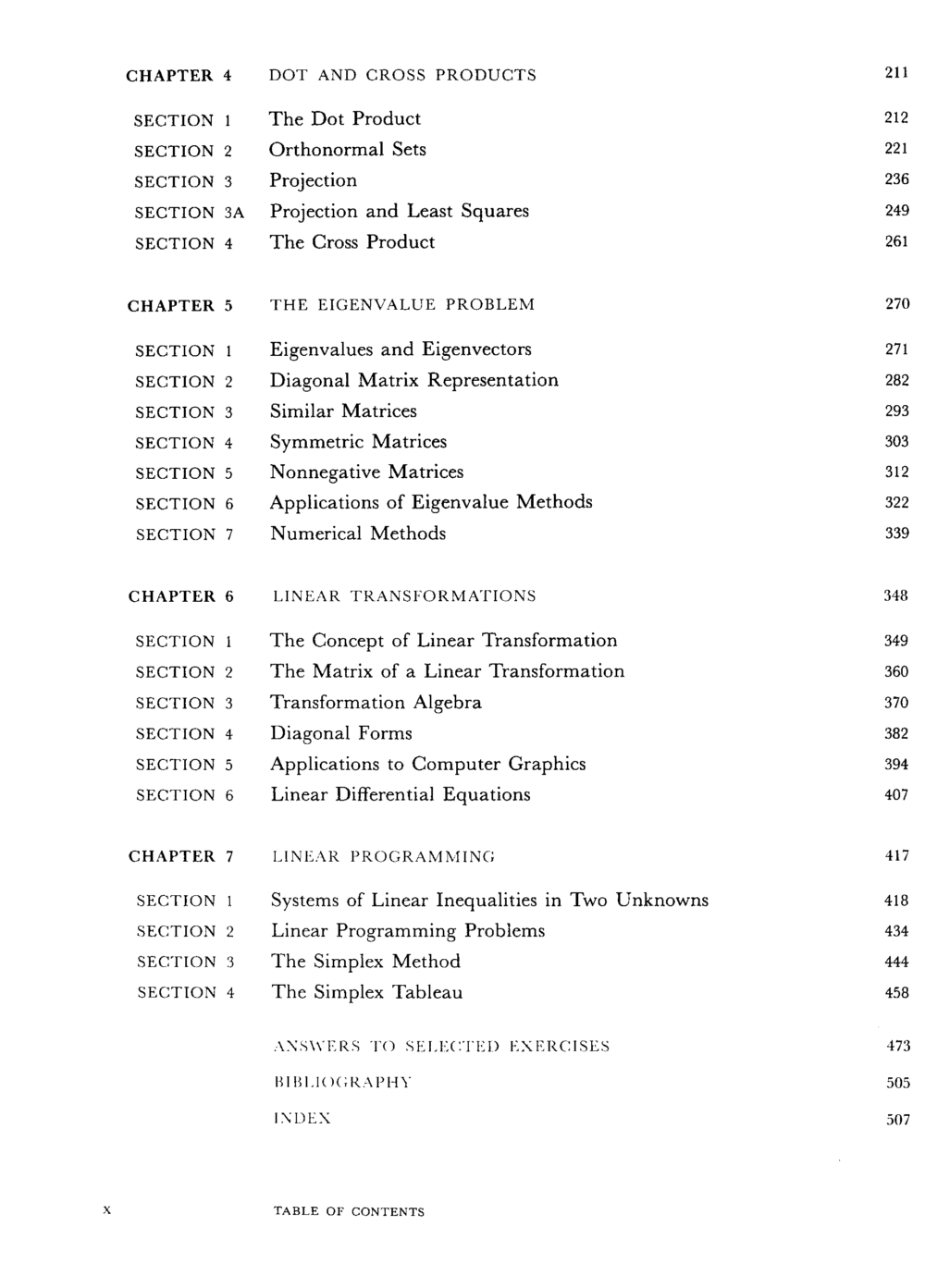 CHAPTER 4 DOT AND CROSS PRODUCTS 211

SECTION 1 The Dot Product 212
SECTION 2 Orthonormal Sets 221
SECTION 3 Projection 236
SECTION 3A Projection and Least Squares 249
SECTION 4 The Cross Product 261

CHAPTER 5 THE EIGENVALUE PROBLEM 270

SECTION 1 Eigenvalues and Eigenvectors 271
SECTION 2 Diagonal Matrix Representation 282
SECTION 3 Similar Matrices 293
SECTION 4 Symmetric Matrices 303
SECTION 5 Nonnegative Matrices 312
SECTION 6 Applications of Eigenvalue Methods 322
SECTION 7 Numerical Methods 339

CHAPTER 6 LINEAR TRANSFORMATIONS 348

SECTION 1 The Concept of Linear Transformation 349
SECTION 2 The Matrix of a Linear Transformation 360
SECTION 3 Transformation Algebra 370
SECTION 4 Diagonal Forms 382
SECTION 5 Applications to Computer Graphics 394
SECTION 6 Linear Differential Equations 407

CHAPTER 7 LINEAR PROGRAMMING 417

SECTION 1 Systems of Linear Inequalities in Two Unknowns 418
SECTION 2 Linear Programming Problems 434
SECTION 3 The Simplex Method 444
SECTION 4 The Simplex Tableau 458

ANSWERS TO SELECTED EXERCISES 473
BIBLIOGRAPHY 505
INDEX 507

x TABLE OF CONTENTS